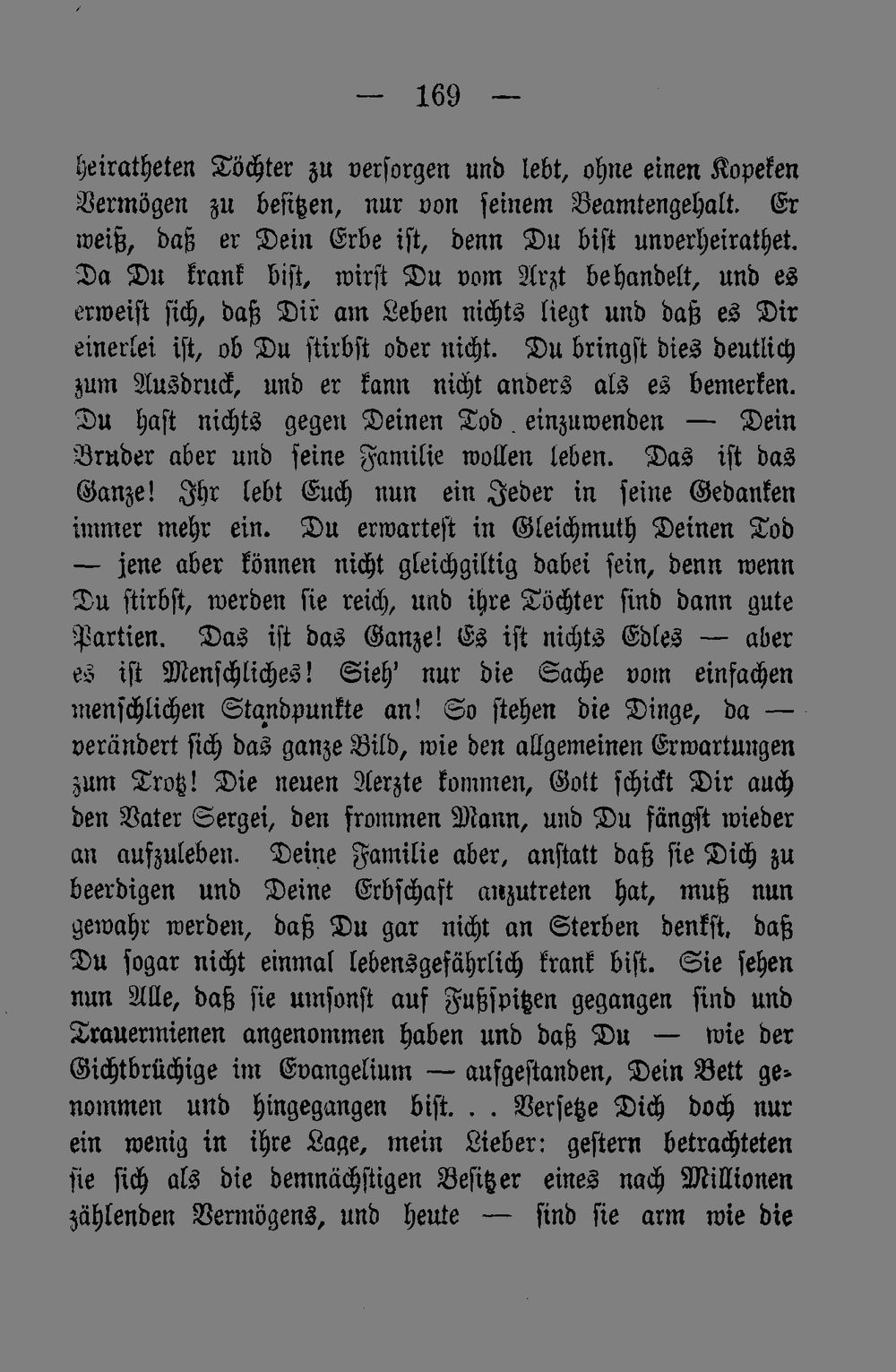 — 169 —

heiratheten Töchter zu versorgen und lebt, ohne einen Kopeken Vermögen zu besitzen, nur von seinem Beamtengehalt. Er weiß, daß er Dein Erbe ist, denn Du bist unverheirathet. Da Du krank bist, wirst Du vom Arzt behandelt, und es erweist sich, daß Dir am Leben nichts liegt und daß es Dir einerlei ist, ob Du stirbst oder nicht. Du bringst dies deutlich zum Ausdruck, und er kann nicht anders als es bemerken. Du hast nichts gegen Deinen Tod einzuwenden — Dein Bruder aber und seine Familie wollen leben. Das ist das Ganze! Ihr lebt Euch nun ein Jeder in seine Gedanken immer mehr ein. Du erwartest in Gleichmuth Deinen Tod — jene aber können nicht gleichgiltig dabei sein, denn wenn Du stirbst, werden sie reich, und ihre Töchter sind dann gute Partien. Das ist das Ganze! Es ist nichts Edles — aber es ist Menschliches! Sieh' nur die Sache vom einfachen menschlichen Standpunkte an! So stehen die Dinge, da — verändert sich das ganze Bild, wie den allgemeinen Erwartungen zum Trotz! Die neuen Aerzte kommen, Gott schickt Dir auch den Vater Sergei, den frommen Mann, und Du fängst wieder an aufzuleben. Deine Familie aber, anstatt daß sie Dich zu beerdigen und Deine Erbschaft anzutreten hat, muß nun gewahr werden, daß Du gar nicht an Sterben denkst, daß Du sogar nicht einmal lebensgefährlich krank bist. Sie sehen nun Alle, daß sie umsonst auf Fußspitzen gegangen sind und Trauermienen angenommen haben und daß Du — wie der Gichtbrüchige im Evangelium — aufgestanden, Dein Bett genommen und hingegangen bist. . . Versetze Dich doch nur ein wenig in ihre Lage, mein Lieber: gestern betrachteten sie sich als die demnächstigen Besitzer eines nach Millionen zählenden Vermögens, und heute — sind sie arm wie die